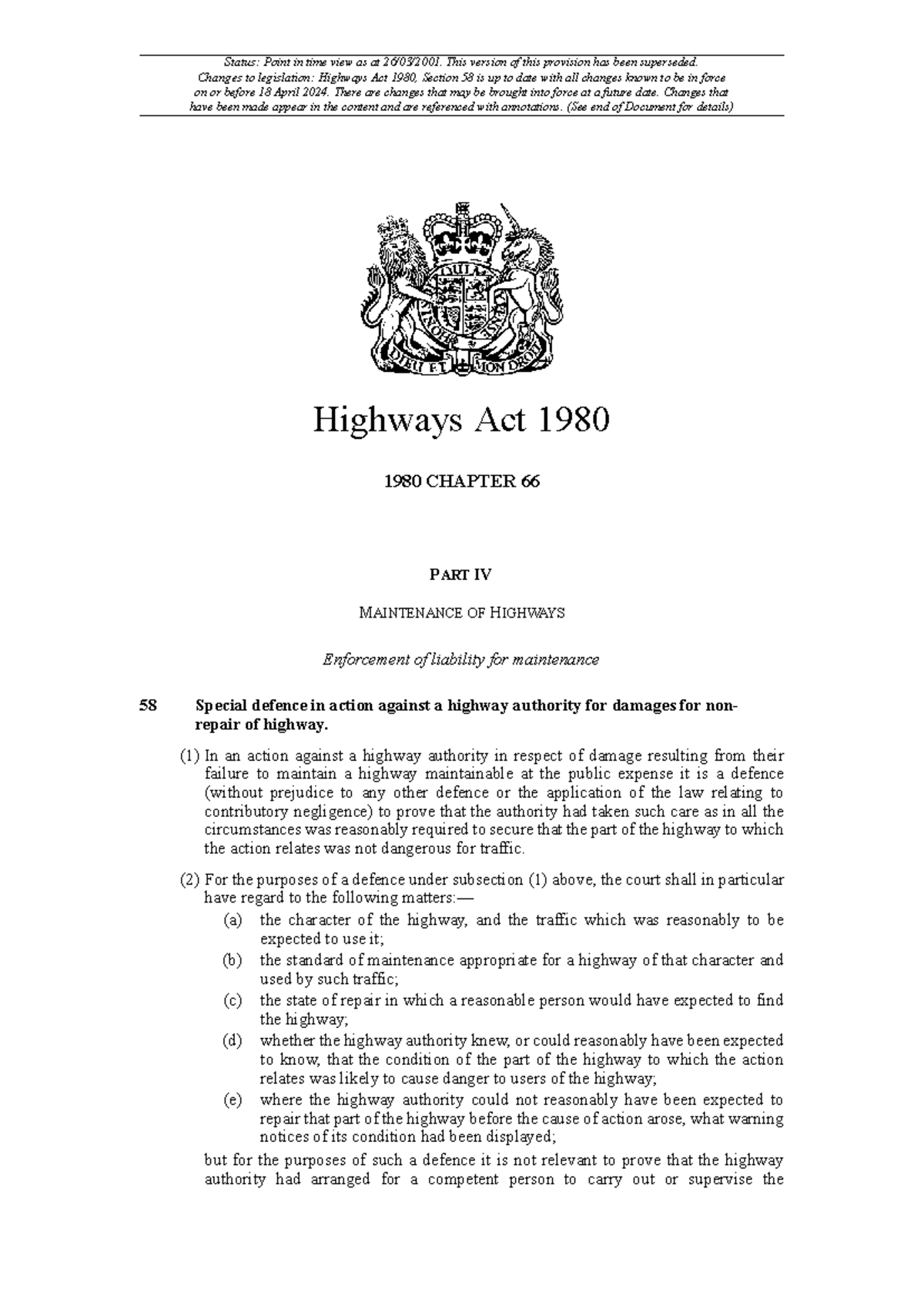 Status: Point in time view as at 26/03/2001. This version of this provision has been superseded. Changes to legislation: Highways Act 1980, Section 58 is up to date with all changes known to be in force on or before 18 April 2024. There are changes that may be brought into force at a future date. Changes that have been made appear in the content and are referenced with annotations. (See end of Document for details)

DIEU ET MON DROIT

Highways Act 1980

1980 CHAPTER 66

PART IV

MAINTENANCE OF HIGHWAYS

Enforcement of liability for maintenance

58 Special defence in action against a highway authority for damages for non-repair of highway.

(1) In an action against a highway authority in respect of damage resulting from their failure to maintain a highway maintainable at the public expense it is a defence (without prejudice to any other defence or the application of the law relating to contributory negligence) to prove that the authority had taken such care as in all the circumstances was reasonably required to secure that the part of the highway to which the action relates was not dangerous for traffic.

(2) For the purposes of a defence under subsection (1) above, the court shall in particular have regard to the following matters:—

(a) the character of the highway, and the traffic which was reasonably to be expected to use it;

(b) the standard of maintenance appropriate for a highway of that character and used by such traffic;

(c) the state of repair in which a reasonable person would have expected to find the highway;

(d) whether the highway authority knew, or could reasonably have been expected to know, that the condition of the part of the highway to which the action relates was likely to cause danger to users of the highway;

(e) where the highway authority could not reasonably have been expected to repair that part of the highway before the cause of action arose, what warning notices of its condition had been displayed;

but for the purposes of such a defence it is not relevant to prove that the highway authority had arranged for a competent person to carry out or supervise the